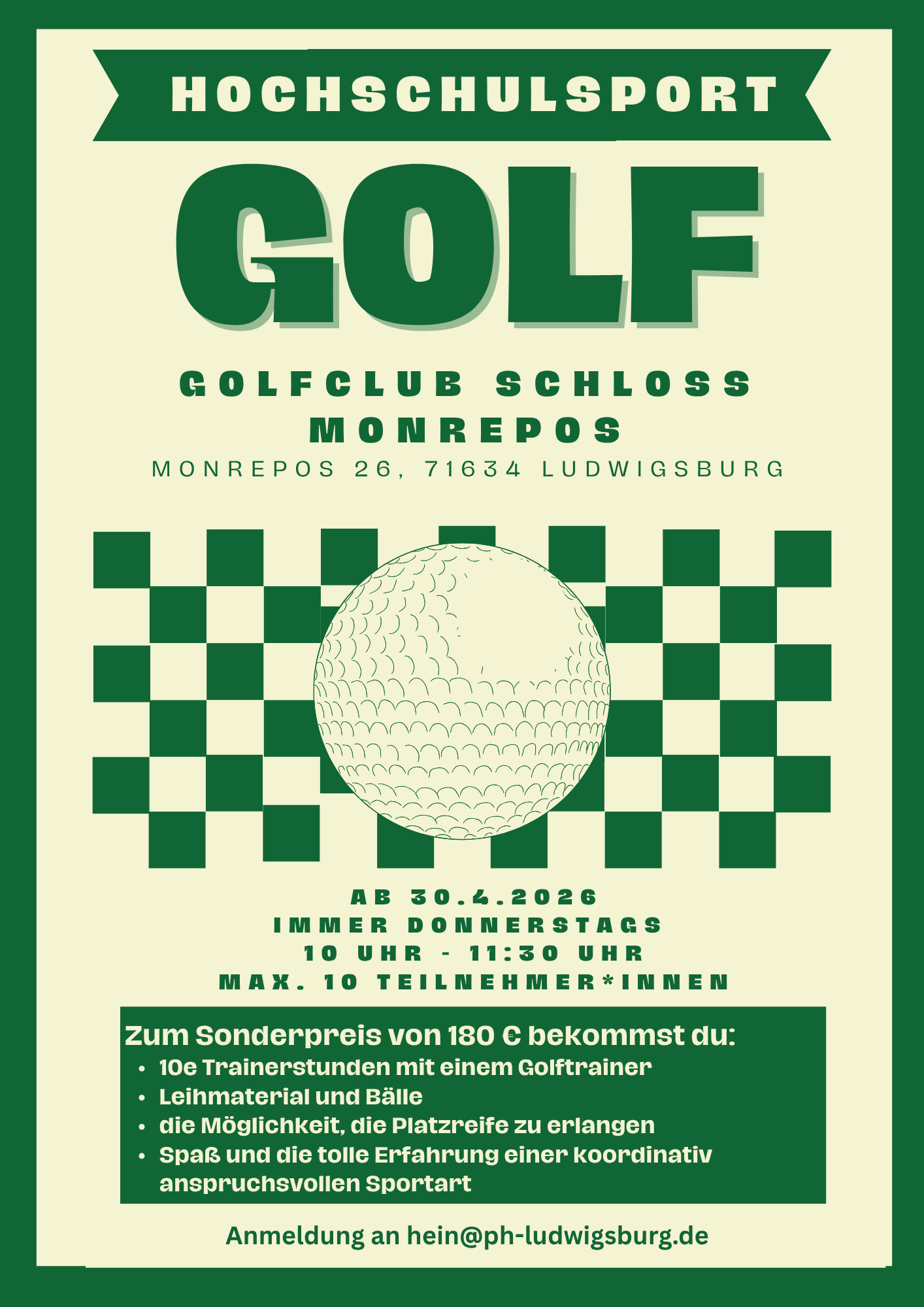 HOCHSCHULSPORT

GOLF

GOLFCLUB SCHLOSS MONREPOS

MONREPOS 26, 71634 LUDWIGSBURG

AB 30.4.2026
IMMER DONNERSTAGS
10 UHR - 11:30 UHR
MAX. 10 TEILNEHMER*INNEN

Zum Sonderpreis von 180 € bekommst du:
• 10e Trainerstunden mit einem Golftrainer
• Leihmaterial und Bälle
• die Möglichkeit, die Platzreife zu erlangen
• Spaß und die tolle Erfahrung einer koordinativ anspruchsvollen Sportart

Anmeldung an hein@ph-ludwigsburg.de